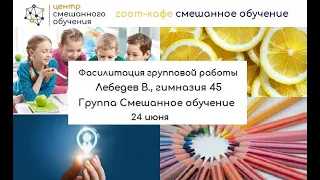 центр смешанного обучения

zoom-кафе смешанное обучение

Фасилитация групповой работы

Лебедев В., гимназия 45

Группа Смешанное обучение

24 июня